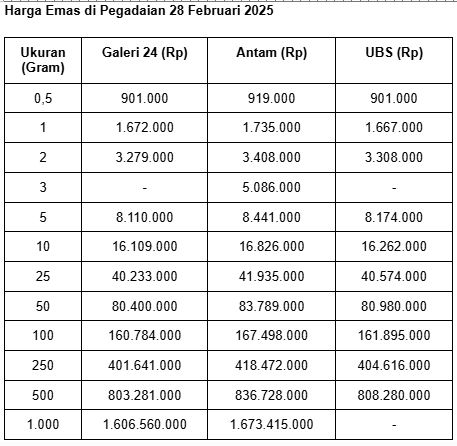 Harga Emas di Pegadaian 28 Februari 2025

| Ukuran (Gram) | Galeri 24 (Rp) | Antam (Rp) | UBS (Rp) |
|---|---|---|---|
| 0,5 | 901.000 | 919.000 | 901.000 |
| 1 | 1.672.000 | 1.735.000 | 1.667.000 |
| 2 | 3.279.000 | 3.408.000 | 3.308.000 |
| 3 | - | 5.086.000 | - |
| 5 | 8.110.000 | 8.441.000 | 8.174.000 |
| 10 | 16.109.000 | 16.826.000 | 16.262.000 |
| 25 | 40.233.000 | 41.935.000 | 40.574.000 |
| 50 | 80.400.000 | 83.789.000 | 80.980.000 |
| 100 | 160.784.000 | 167.498.000 | 161.895.000 |
| 250 | 401.641.000 | 418.472.000 | 404.616.000 |
| 500 | 803.281.000 | 836.728.000 | 808.280.000 |
| 1.000 | 1.606.560.000 | 1.673.415.000 | - |